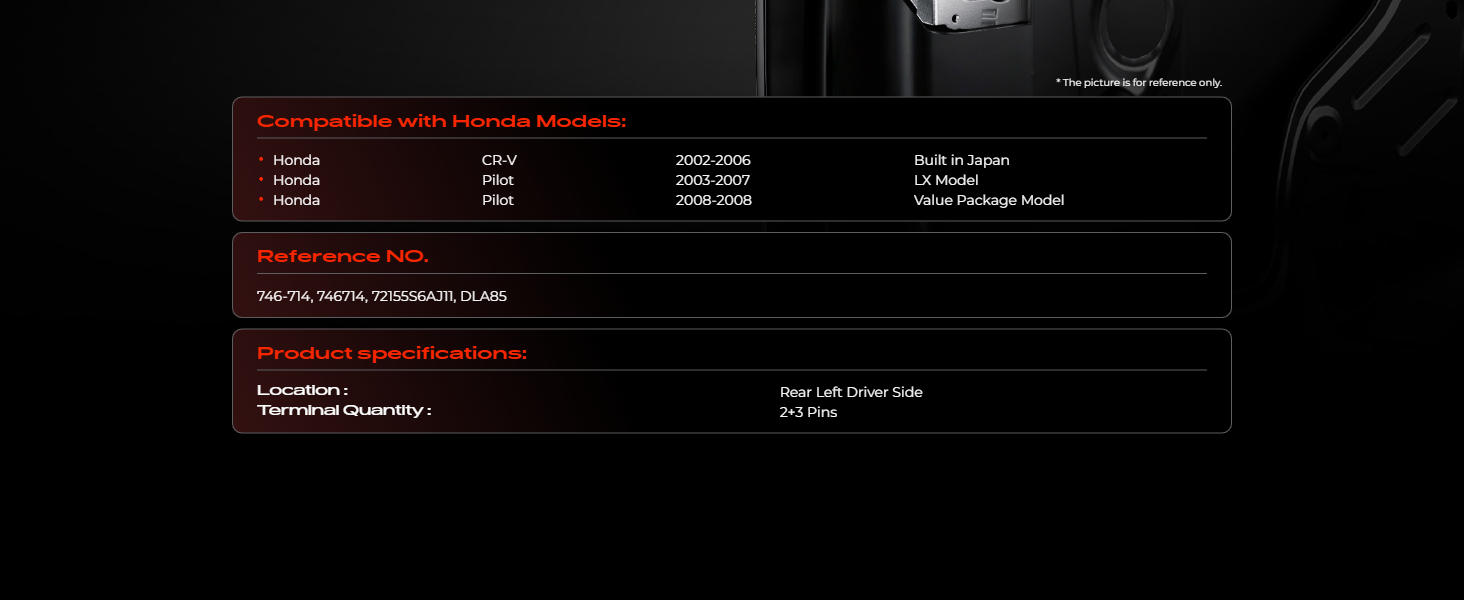 * The picture is for reference only.

Compatible with Honda Models:

• Honda CR-V 2002-2006 Built in Japan
• Honda Pilot 2003-2007 LX Model
• Honda Pilot 2008-2008 Value Package Model

Reference NO.

746-714, 746714, 72155S6AJ11, DLA85

Product specifications:

Location : Rear Left Driver Side
Terminal Quantity : 2+3 Pins